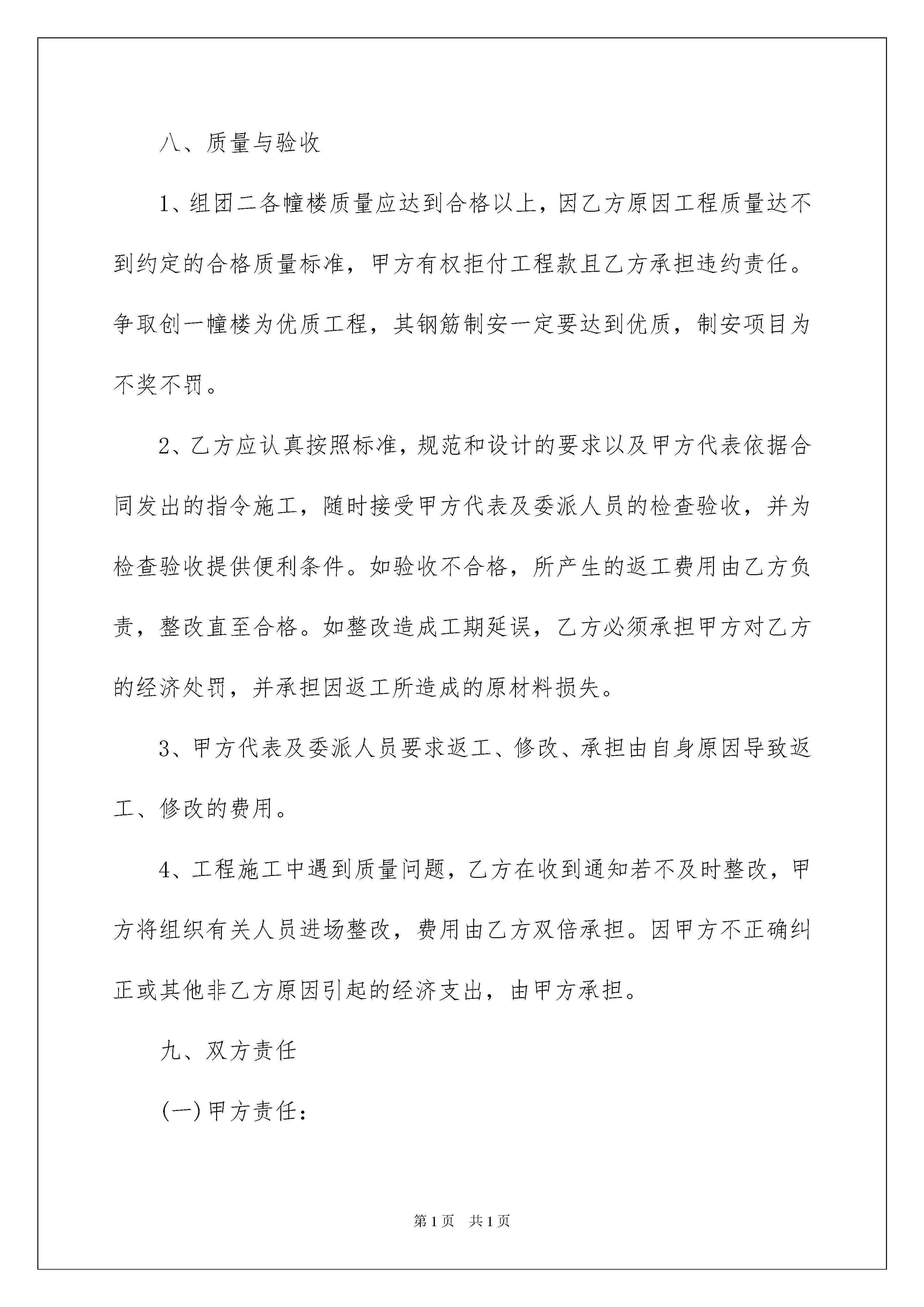 八、质量与验收

1、组团二各幢楼质量应达到合格以上，因乙方原因工程质量达不到约定的合格质量标准，甲方有权拒付工程款且乙方承担违约责任。争取创一幢楼为优质工程，其钢筋制安一定要达到优质，制安项目为不奖不罚。

2、乙方应认真按照标准，规范和设计的要求以及甲方代表依据合同发出的指令施工，随时接受甲方代表及委派人员的检查验收，并为检查验收提供便利条件。如验收不合格，所产生的返工费用由乙方负责，整改直至合格。如整改造成工期延误，乙方必须承担甲方对乙方的经济处罚，并承担因返工所造成的原材料损失。

3、甲方代表及委派人员要求返工、修改、承担由自身原因导致返工、修改的费用。

4、工程施工中遇到质量问题，乙方在收到通知若不及时整改，甲方将组织有关人员进场整改，费用由乙方双倍承担。因甲方不正确纠正或其他非乙方原因引起的经济支出，由甲方承担。

九、双方责任

(一)甲方责任：

第1页 共1页